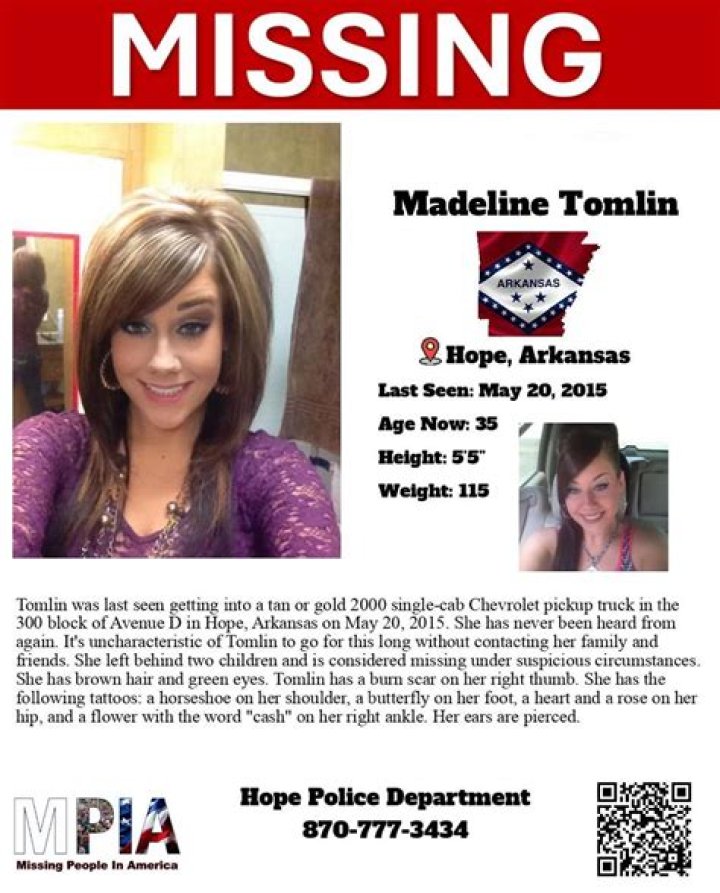 MISSING

Madeline Tomlin

ARKANSAS

Hope, Arkansas

Last Seen: May 20, 2015

Age Now: 35

Height: 5'5"

Weight: 115

Tomlin was last seen getting into a tan or gold 2000 single-cab Chevrolet pickup truck in the 300 block of Avenue D in Hope, Arkansas on May 20, 2015. She has never been heard from again. It's uncharacteristic of Tomlin to go for this long without contacting her family and friends. She left behind two children and is considered missing under suspicious circumstances. She has brown hair and green eyes. Tomlin has a burn scar on her right thumb. She has the following tattoos: a horseshoe on her shoulder, a butterfly on her foot, a heart and a rose on her hip, and a flower with the word "cash" on her right ankle. Her ears are pierced.

MPIA
Missing People In America

Hope Police Department
870-777-3434